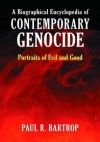 A Biographical Encyclopedia of
CONTEMPORARY
GENOCIDE

Portraits of Evil and Good

PAUL R. BARTROP